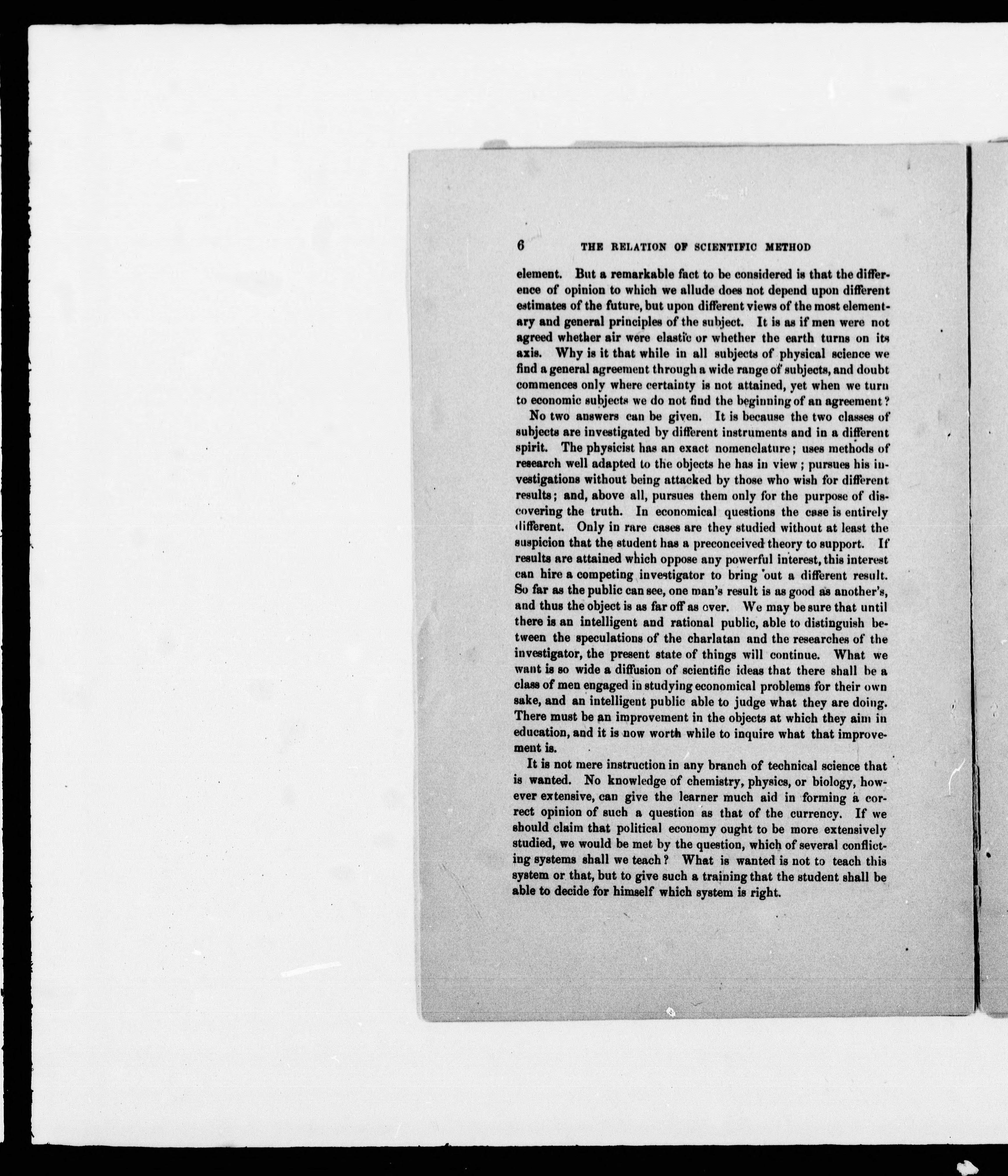 6 THE RELATION OF SCIENTIFIC METHOD

element. But a remarkable fact to be considered is that the difference of opinion to which we allude does not depend upon different estimates of the future, but upon different views of the most elementary and general principles of the subject. It is as if men were not agreed whether air were elastic or whether the earth turns on its axis. Why is it that while in all subjects of physical science we find a general agreement through a wide range of subjects, and doubt commences only where certainty is not attained, yet when we turn to economic subjects we do not find the beginning of an agreement?

No two answers can be given. It is because the two classes of subjects are investigated by different instruments and in a different spirit. The physicist has an exact nomenclature; uses methods of research well adapted to the objects he has in view; pursues his investigations without being attacked by those who wish for different results; and, above all, pursues them only for the purpose of discovering the truth. In economical questions the case is entirely different. Only in rare cases are they studied without at least the suspicion that the student has a preconceived theory to support. If results are attained which oppose any powerful interest, this interest can hire a competing investigator to bring out a different result. So far as the public can see, one man's result is as good as another's, and thus the object is as far off as ever. We may be sure that until there is an intelligent and rational public, able to distinguish between the speculations of the charlatan and the researches of the investigator, the present state of things will continue. What we want is so wide a diffusion of scientific ideas that there shall be a class of men engaged in studying economical problems for their own sake, and an intelligent public able to judge what they are doing. There must be an improvement in the objects at which they aim in education, and it is now worth while to inquire what that improvement is.

It is not mere instruction in any branch of technical science that is wanted. No knowledge of chemistry, physics, or biology, however extensive, can give the learner much aid in forming a correct opinion of such a question as that of the currency. If we should claim that political economy ought to be more extensively studied, we would be met by the question, which of several conflicting systems shall we teach? What is wanted is not to teach this system or that, but to give such a training that the student shall be able to decide for himself which system is right.